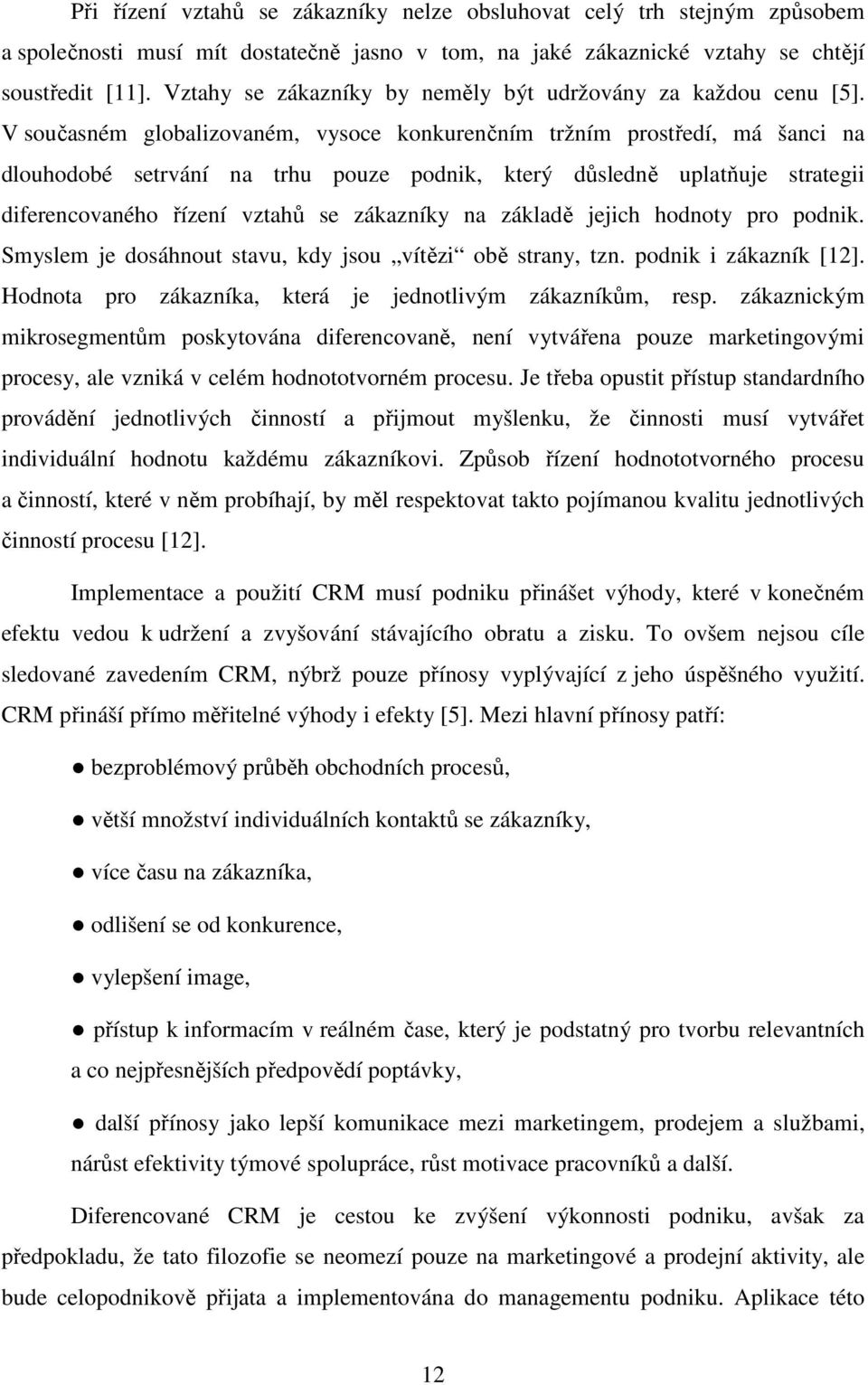 Při řízení vztahů se zákazníky nelze obsluhovat celý trh stejným způsobem a společnosti musí mít dostatečně jasno v tom, na jaké zákaznické vztahy se chtějí soustředit [11]. Vztahy se zákazníky by neměly být udržovány za každou cenu [5]. V současném globalizovaném, vysoce konkurenčním tržním prostředí, má šanci na dlouhodobé setrvání na trhu pouze podnik, který důsledně uplatňuje strategii diferencovaného řízení vztahů se zákazníky na základě jejich hodnoty pro podnik. Smyslem je dosáhnout stavu, kdy jsou „vítězi“ obě strany, tzn. podnik i zákazník [12]. Hodnota pro zákazníka, která je jednotlivým zákazníkům, resp. zákaznickým mikrosegmentům poskytována diferencovaně, není vytvářena pouze marketingovými procesy, ale vzniká v celém hodnototvorném procesu. Je třeba opustit přístup standardního provádění jednotlivých činností a přijmout myšlenku, že činnosti musí vytvářet individuální hodnotu každému zákazníkovi. Způsob řízení hodnototvorného procesu a činností, které v něm probíhají, by měl respektovat takto pojímanou kvalitu jednotlivých činností procesu [12].

Implementace a použití CRM musí podniku přinášet výhody, které v konečném efektu vedou k udržení a zvyšování stávajícího obratu a zisku. To ovšem nejsou cíle sledované zavedením CRM, nýbrž pouze přínosy vyplývající z jeho úspěšného využití. CRM přináší přímo měřitelné výhody i efekty [5]. Mezi hlavní přínosy patří:

● bezproblémový průběh obchodních procesů,

● větší množství individuálních kontaktů se zákazníky,

● více času na zákazníka,

● odlišení se od konkurence,

● vylepšení image,

● přístup k informacím v reálném čase, který je podstatný pro tvorbu relevantních a co nejpřesnějších předpovědí poptávky,

● další přínosy jako lepší komunikace mezi marketingem, prodejem a službami, nárůst efektivity týmové spolupráce, růst motivace pracovníků a další.

Diferencované CRM je cestou ke zvýšení výkonnosti podniku, avšak za předpokladu, že tato filozofie se neomezí pouze na marketingové a prodejní aktivity, ale bude celopodnikově přijata a implementována do managementu podniku. Aplikace této

12